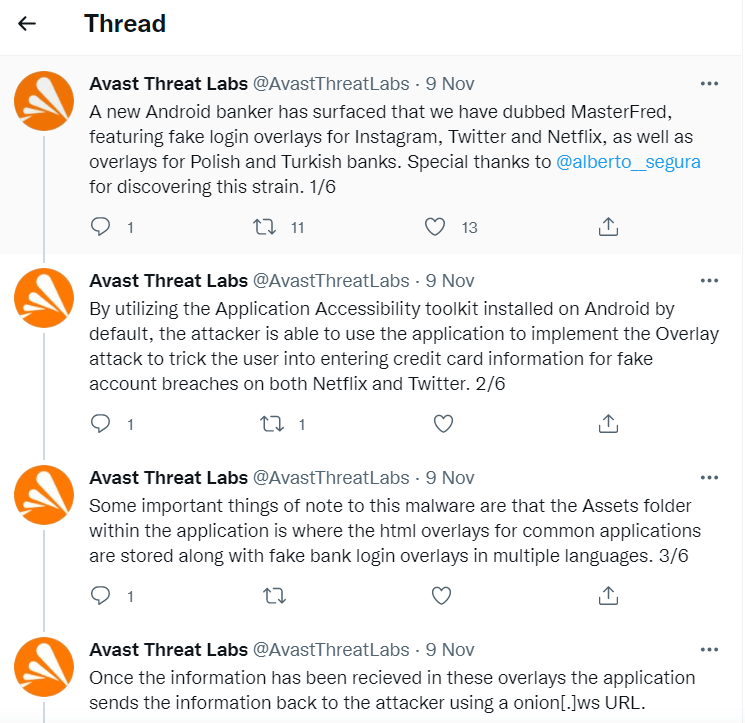 Thread

Avast Threat Labs @AvastThreatLabs · 9 Nov
A new Android banker has surfaced that we have dubbed MasterFred, featuring fake login overlays for Instagram, Twitter and Netflix, as well as overlays for Polish and Turkish banks. Special thanks to @alberto__segura for discovering this strain. 1/6

1 11 13

Avast Threat Labs @AvastThreatLabs · 9 Nov
By utilizing the Application Accessibility toolkit installed on Android by default, the attacker is able to use the application to implement the Overlay attack to trick the user into entering credit card information for fake account breaches on both Netflix and Twitter. 2/6

1 1

Avast Threat Labs @AvastThreatLabs · 9 Nov
Some important things of note to this malware are that the Assets folder within the application is where the html overlays for common applications are stored along with fake bank login overlays in multiple languages. 3/6

1

Avast Threat Labs @AvastThreatLabs · 9 Nov
Once the information has been recieved in these overlays the application sends the information back to the attacker using a onion[.]ws URL.